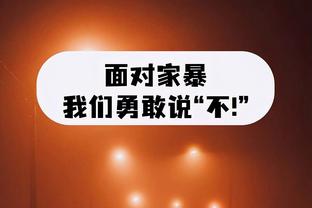 面对家暴
我们勇敢说“不!”